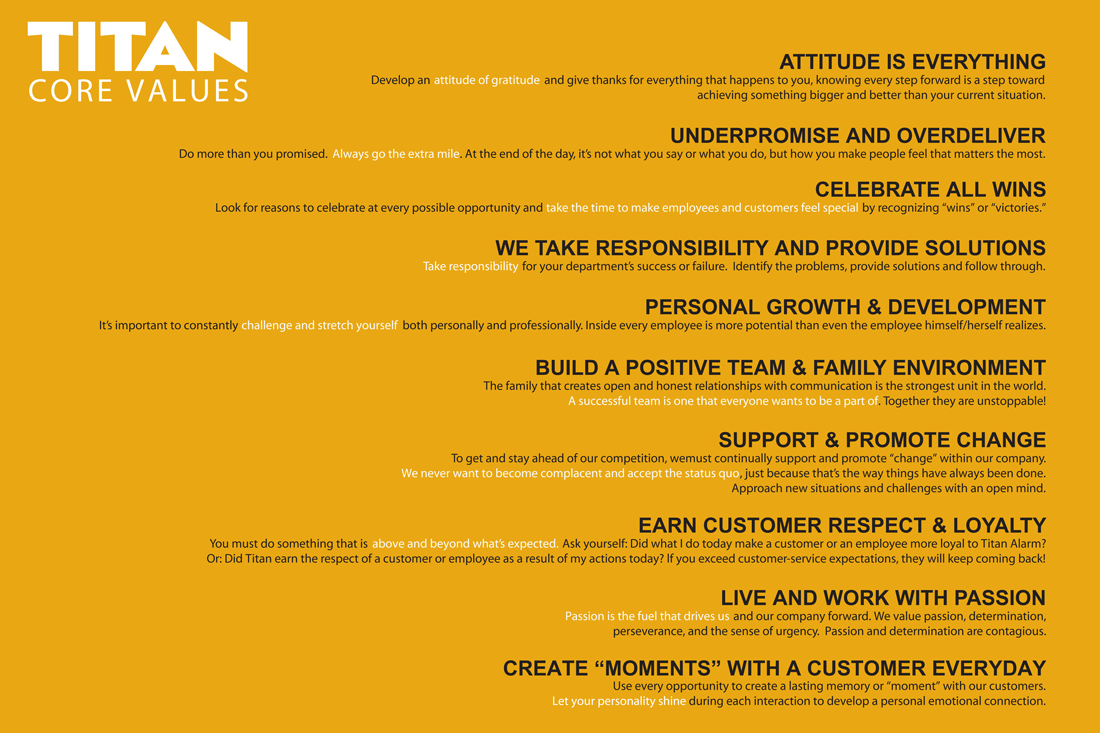 TITAN
CORE VALUES

ATTITUDE IS EVERYTHING
Develop an attitude of gratitude and give thanks for everything that happens to you, knowing every step forward is a step toward achieving something bigger and better than your current situation.

UNDERPROMISE AND OVERDELIVER
Do more than you promised. Always go the extra mile. At the end of the day, it's not what you say or what you do, but how you make people feel that matters the most.

CELEBRATE ALL WINS
Look for reasons to celebrate at every possible opportunity and take the time to make employees and customers feel special by recognizing "wins" or "victories."

WE TAKE RESPONSIBILITY AND PROVIDE SOLUTIONS
Take responsibility for your department's success or failure. Identify the problems, provide solutions and follow through.

PERSONAL GROWTH & DEVELOPMENT
It's important to constantly challenge and stretch yourself both personally and professionally. Inside every employee is more potential than even the employee himself/herself realizes.

BUILD A POSITIVE TEAM & FAMILY ENVIRONMENT
The family that creates open and honest relationships with communication is the strongest unit in the world. A successful team is one that everyone wants to be a part of. Together they are unstoppable!

SUPPORT & PROMOTE CHANGE
To get and stay ahead of our competition, wemust continually support and promote "change" within our company. We never want to become complacent and accept the status quo, just because that's the way things have always been done. Approach new situations and challenges with an open mind.

EARN CUSTOMER RESPECT & LOYALTY
You must do something that is above and beyond what's expected. Ask yourself: Did what I do today make a customer or an employee more loyal to Titan Alarm? Or: Did Titan earn the respect of a customer or employee as a result of my actions today? If you exceed customer-service expectations, they will keep coming back!

LIVE AND WORK WITH PASSION
Passion is the fuel that drives us and our company forward. We value passion, determination, perseverance, and the sense of urgency. Passion and determination are contagious.

CREATE "MOMENTS" WITH A CUSTOMER EVERYDAY
Use every opportunity to create a lasting memory or "moment" with our customers. Let your personality shine during each interaction to develop a personal emotional connection.